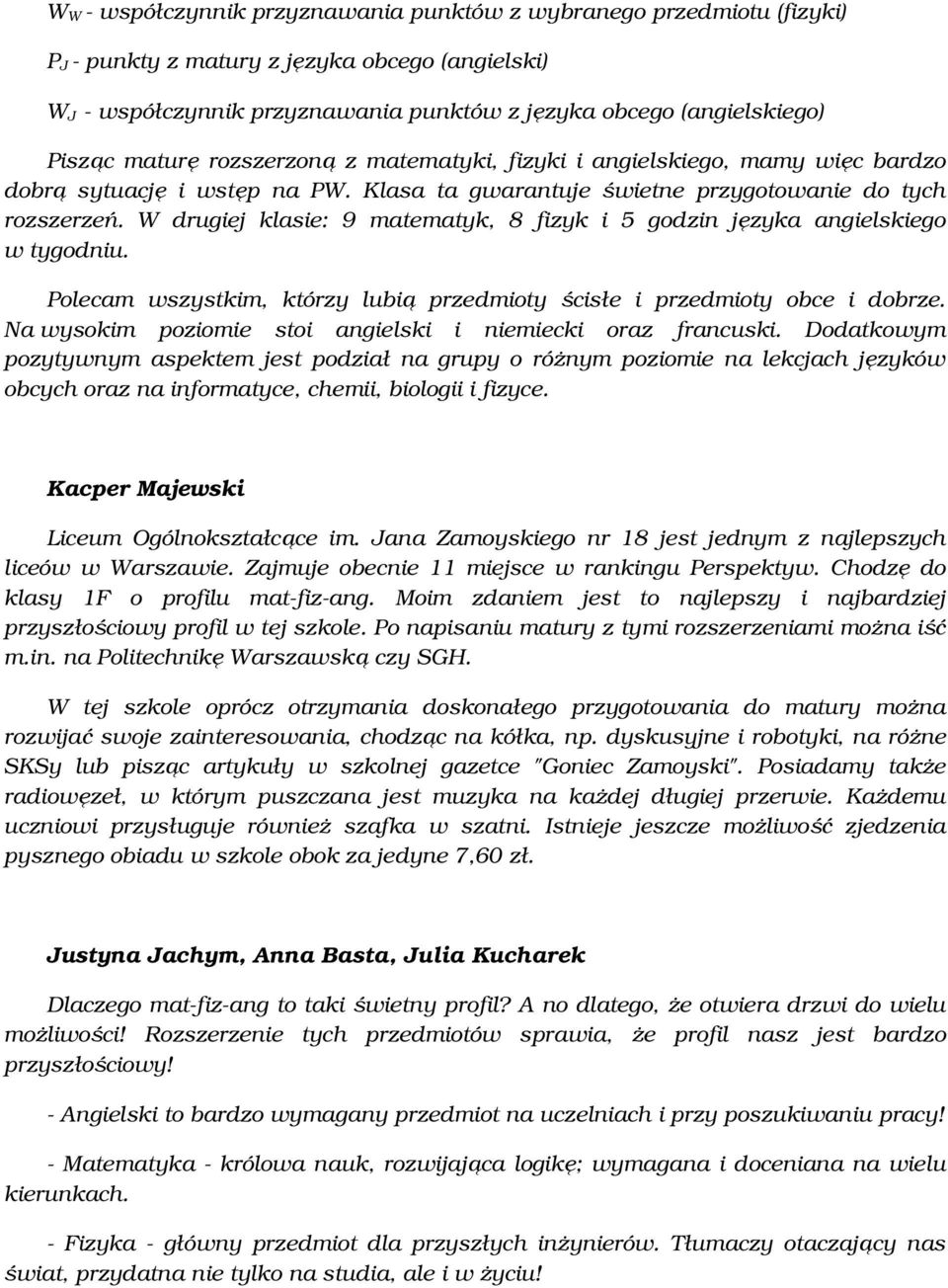 $W_W$ - współczynnik przyznawania punktów z wybranego przedmiotu (fizyki)

$P_J$ - punkty z matury z języka obcego (angielski)

$W_J$ - współczynnik przyznawania punktów z języka obcego (angielskiego)

Pisząc maturę rozszerzoną z matematyki, fizyki i angielskiego, mamy więc bardzo dobrą sytuację i wstęp na PW. Klasa ta gwarantuje świetne przygotowanie do tych rozszerzeń. W drugiej klasie: 9 matematyk, 8 fizyk i 5 godzin języka angielskiego w tygodniu.

Polecam wszystkim, którzy lubią przedmioty ścisłe i przedmioty obce i dobrze. Na wysokim poziomie stoi angielski i niemiecki oraz francuski. Dodatkowym pozytywnym aspektem jest podział na grupy o różnym poziomie na lekcjach języków obcych oraz na informatyce, chemii, biologii i fizyce.

Kacper Majewski

Liceum Ogólnokształcące im. Jana Zamoyskiego nr 18 jest jednym z najlepszych liceów w Warszawie. Zajmuje obecnie 11 miejsce w rankingu Perspektyw. Chodzę do klasy 1F o profilu mat-fiz-ang. Moim zdaniem jest to najlepszy i najbardziej przyszłościowy profil w tej szkole. Po napisaniu matury z tymi rozszerzeniami można iść m.in. na Politechnikę Warszawską czy SGH.

W tej szkole oprócz otrzymania doskonałego przygotowania do matury można rozwijać swoje zainteresowania, chodząc na kółka, np. dyskusyjne i robotyki, na różne SKSy lub pisząc artykuły w szkolnej gazetce "Goniec Zamoyski". Posiadamy także radiowęzeł, w którym puszczana jest muzyka na każdej długiej przerwie. Każdemu uczniowi przysługuje również szafka w szatni. Istnieje jeszcze możliwość zjedzenia pysznego obiadu w szkole obok za jedyne 7,60 zł.

Justyna Jachym, Anna Basta, Julia Kucharek

Dlaczego mat-fiz-ang to taki świetny profil? A no dlatego, że otwiera drzwi do wielu możliwości! Rozszerzenie tych przedmiotów sprawia, że profil nasz jest bardzo przyszłościowy!

- Angielski to bardzo wymagany przedmiot na uczelniach i przy poszukiwaniu pracy!

- Matematyka - królowa nauk, rozwijająca logikę; wymagana i doceniana na wielu kierunkach.

- Fizyka - główny przedmiot dla przyszłych inżynierów. Tłumaczy otaczający nas świat, przydatna nie tylko na studia, ale i w życiu!